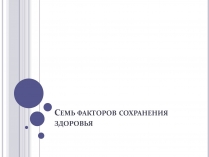 Семь факторов сохранения здоровья